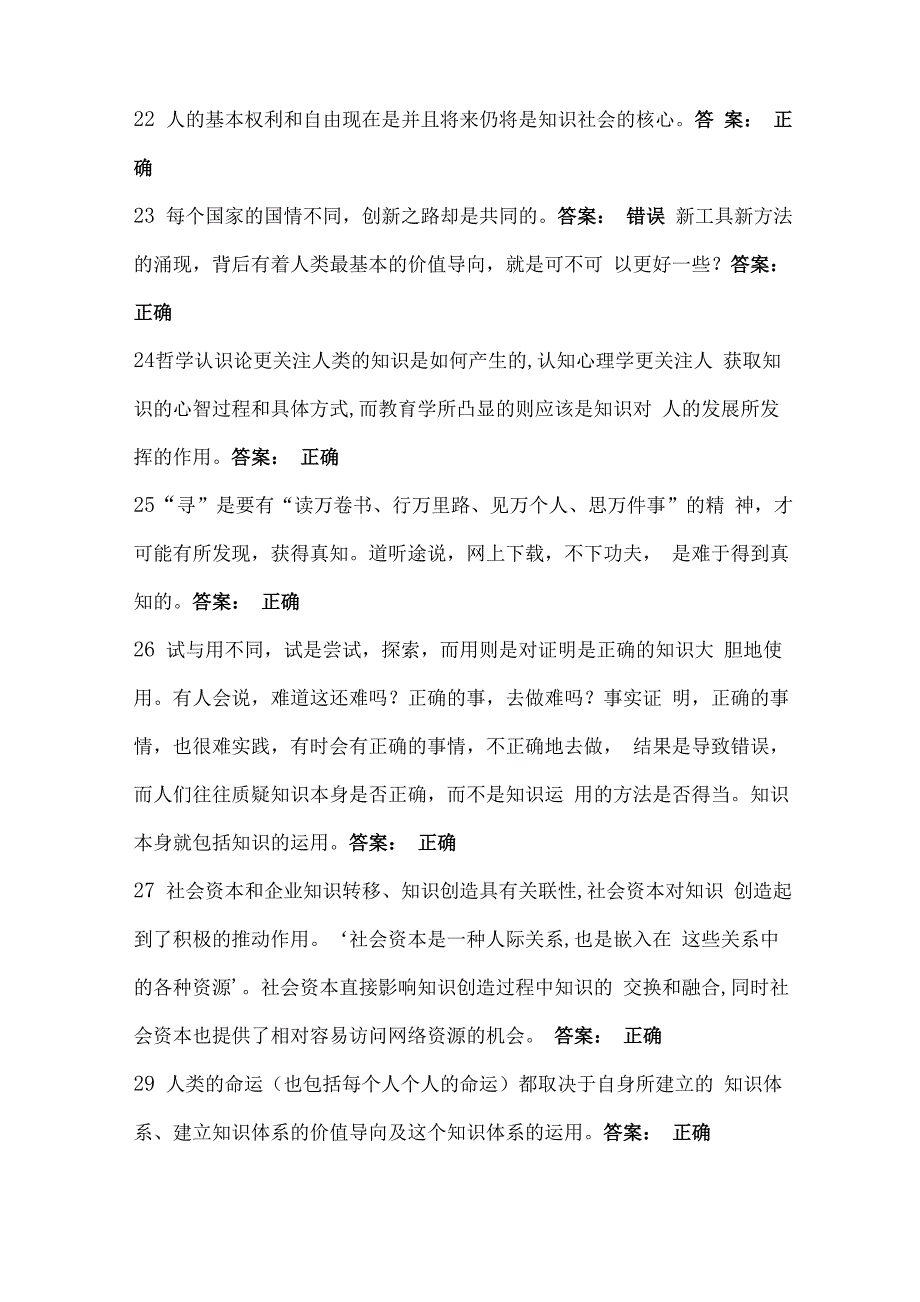 22 人的基本权利和自由现在是并且将来仍将是知识社会的核心。答 案： 正确

23 每个国家的国情不同，创新之路却是共同的。答案： 错误 新工具新方法的涌现，背后有着人类最基本的价值导向，就是可不可 以更好一些？答案： 正确

24哲学认识论更关注人类的知识是如何产生的,认知心理学更关注人 获取知识的心智过程和具体方式,而教育学所凸显的则应该是知识对 人的发展所发挥的作用。答案： 正确

25“寻”是要有“读万卷书、行万里路、见万个人、思万件事”的精 神，才可能有所发现，获得真知。道听途说，网上下载，不下功夫， 是难于得到真知的。答案： 正确

26 试与用不同，试是尝试，探索，而用则是对证明是正确的知识大 胆地使用。有人会说，难道这还难吗？正确的事，去做难吗？事实证 明，正确的事情，也很难实践，有时会有正确的事情，不正确地去做， 结果是导致错误，而人们往往质疑知识本身是否正确，而不是知识运 用的方法是否得当。知识本身就包括知识的运用。答案： 正确

27 社会资本和企业知识转移、知识创造具有关联性,社会资本对知识 创造起到了积极的推动作用。‘社会资本是一种人际关系,也是嵌入在 这些关系中的各种资源’。社会资本直接影响知识创造过程中知识的 交换和融合,同时社会资本也提供了相对容易访问网络资源的机会。 答案： 正确

29 人类的命运（也包括每个人个人的命运）都取决于自身所建立的 知识体系、建立知识体系的价值导向及这个知识体系的运用。答案： 正确